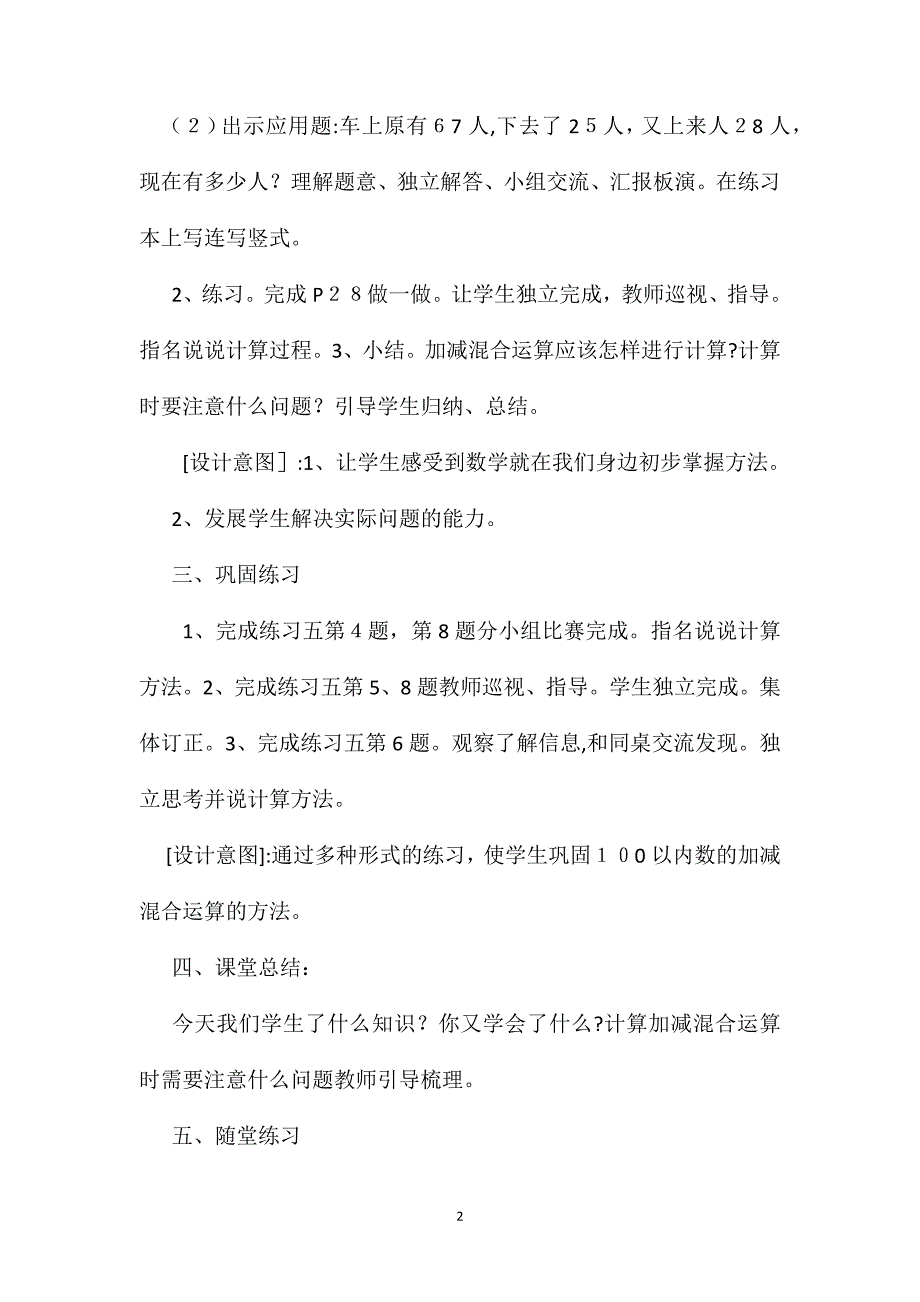 （２）出示应用题:车上原有６７人,下去了２５人，又上来人２８人，现在有多少人？理解题意、独立解答、小组交流、汇报板演。在练习本上写连写竖式。

2、练习。完成Ｐ２８做一做。让学生独立完成，教师巡视、指导。指名说说计算过程。3、小结。加减混合运算应该怎样进行计算?计算时要注意什么问题？引导学生归纳、总结。

[设计意图］:1、让学生感受到数学就在我们身边初步掌握方法。

2、发展学生解决实际问题的能力。

三、巩固练习

1、完成练习五第4题，第8题分小组比赛完成。指名说说计算方法。2、完成练习五第5、8题教师巡视、指导。学生独立完成。集体订正。3、完成练习五第6题。观察了解信息,和同桌交流发现。独立思考并说计算方法。

[设计意图]:通过多种形式的练习，使学生巩固１００以内数的加减混合运算的方法。

四、课堂总结：

今天我们学生了什么知识？你又学会了什么?计算加减混合运算时需要注意什么问题教师引导梳理。

五、随堂练习

2